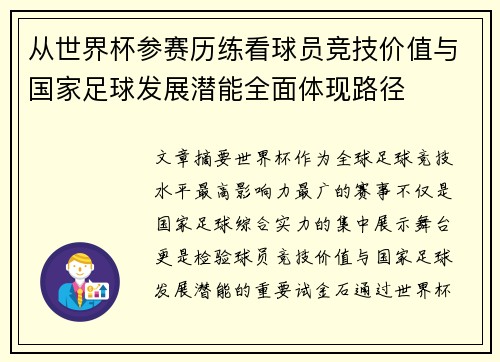 从世界杯参赛历练看球员竞技价值与国家足球发展潜能全面体现路径

文章摘要世界杯作为全球足球竞技水平最高影响力最广的赛事不仅是国家足球综合实力的集中展示舞台更是检验球员竞技价值与国家足球发展潜能的重要试金石通过世界杯